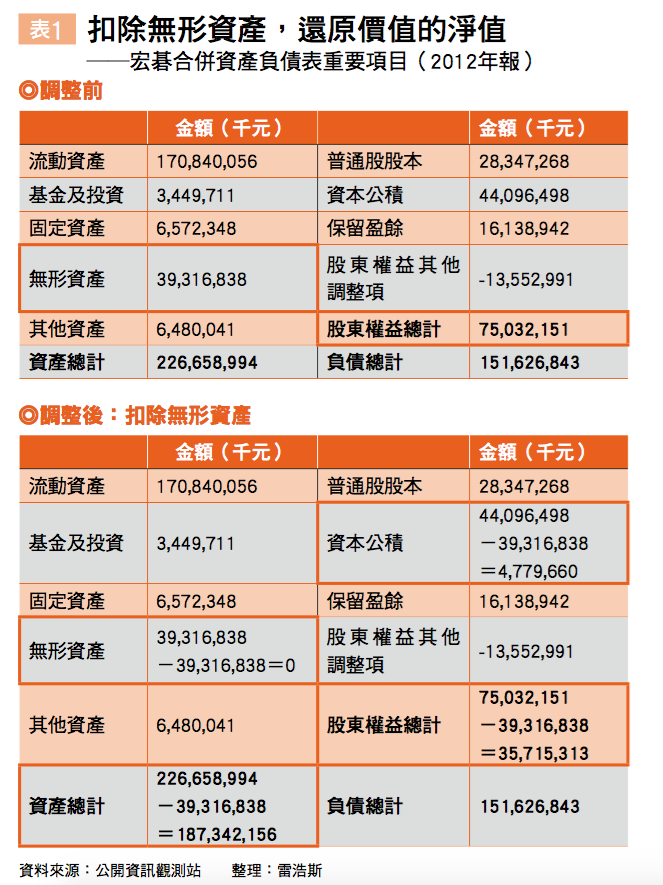 表1 扣除無形資產，還原價值的淨值

——宏碁合併資產負債表重要項目（2012年報）

◎調整前

| | 金額（千元） | | 金額（千元） |
|---|---|---|---|
| 流動資產 | 170,840,056 | 普通股股本 | 28,347,268 |
| 基金及投資 | 3,449,711 | 資本公積 | 44,096,498 |
| 固定資產 | 6,572,348 | 保留盈餘 | 16,138,942 |
| 無形資產 | 39,316,838 | 股東權益其他調整項 | -13,552,991 |
| 其他資產 | 6,480,041 | 股東權益總計 | 75,032,151 |
| 資產總計 | 226,658,994 | 負債總計 | 151,626,843 |

◎調整後：扣除無形資產

| | 金額（千元） | | 金額（千元） |
|---|---|---|---|
| 流動資產 | 170,840,056 | 普通股股本 | 28,347,268 |
| 基金及投資 | 3,449,711 | 資本公積 | 44,096,498 －39,316,838 ＝4,779,660 |
| 固定資產 | 6,572,348 | 保留盈餘 | 16,138,942 |
| 無形資產 | 39,316,838 －39,316,838＝0 | 股東權益其他調整項 | -13,552,991 |
| 其他資產 | 6,480,041 | 股東權益總計 | 75,032,151 －39,316,838 ＝35,715,313 |
| 資產總計 | 226,658,994 －39,316,838 ＝187,342,156 | 負債總計 | 151,626,843 |

資料來源：公開資訊觀測站　整理：雷浩斯